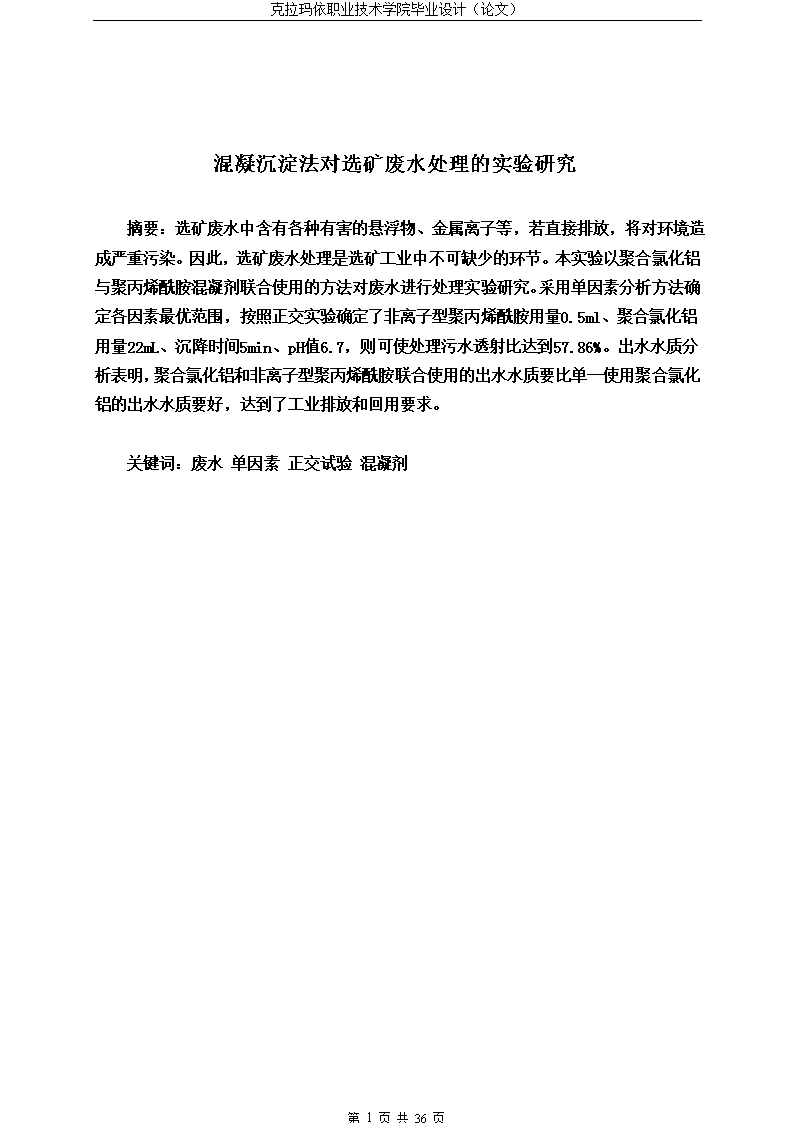 克拉玛依职业技术学院毕业设计（论文）

混凝沉淀法对选矿废水处理的实验研究

摘要：选矿废水中含有各种有害的悬浮物、金属离子等，若直接排放，将对环境造成严重污染。因此，选矿废水处理是选矿工业中不可缺少的环节。本实验以聚合氯化铝与聚丙烯酰胺混凝剂联合使用的方法对废水进行处理实验研究。采用单因素分析方法确定各因素最优范围，按照正交实验确定了非离子型聚丙烯酰胺用量0.5ml、聚合氯化铝用量22mL、沉降时间5min、pH值6.7，则可使处理污水透射比达到57.86%。出水水质分析表明，聚合氯化铝和非离子型聚丙烯酰胺联合使用的出水水质要比单一使用聚合氯化铝的出水水质要好，达到了工业排放和回用要求。

关键词：废水 单因素 正交试验 混凝剂

第 1 页 共 36 页